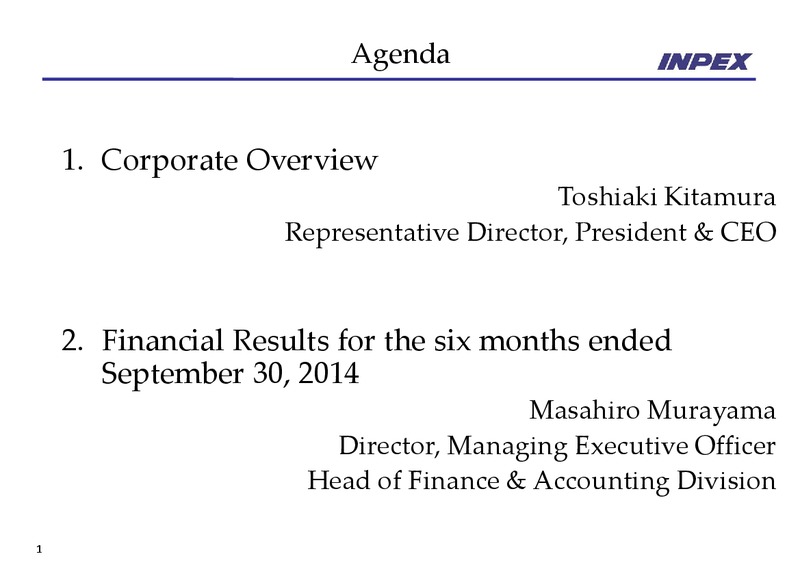 Agenda

INPEX

1. Corporate Overview

Toshiaki Kitamura
Representative Director, President & CEO

2. Financial Results for the six months ended September 30, 2014

Masahiro Murayama
Director, Managing Executive Officer
Head of Finance & Accounting Division

1